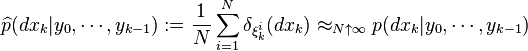 $\widehat{p}(dx_k|y_0,\cdots,y_{k-1}) := \frac{1}{N}\sum_{i=1}^{N}\delta_{\xi_k^i}(dx_k) \approx_{N\uparrow\infty} p(dx_k|y_0,\cdots,y_{k-1})$